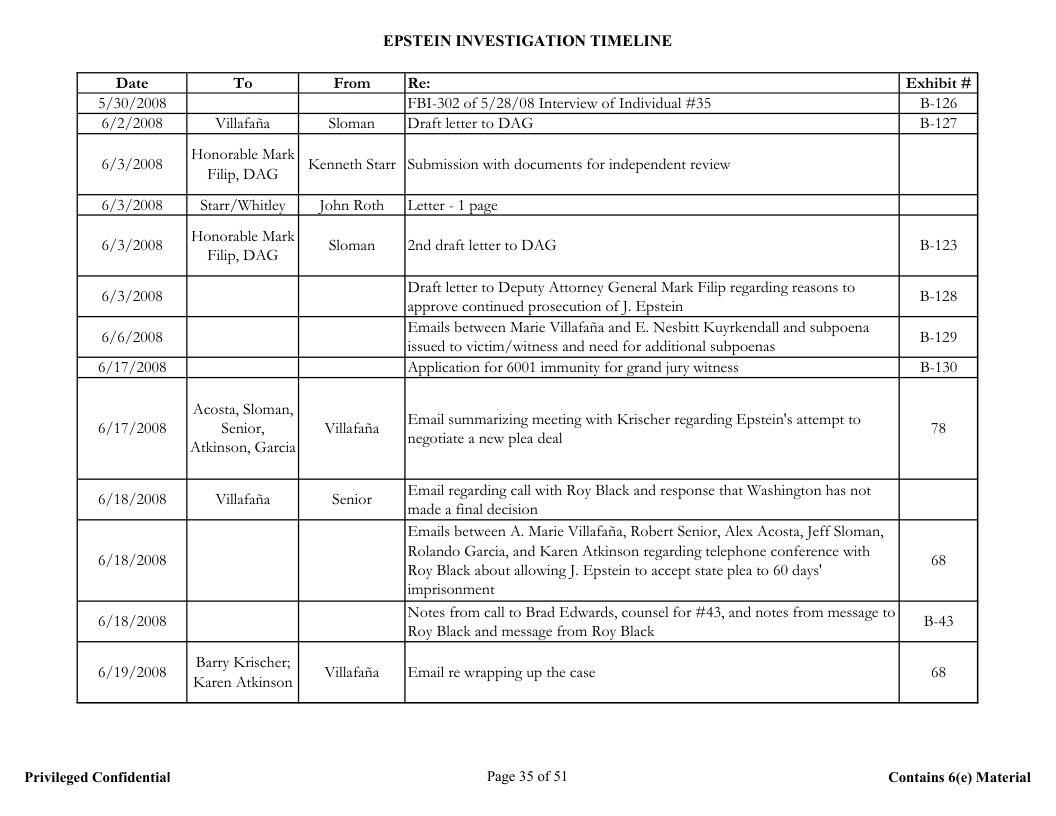 EPSTEIN INVESTIGATION TIMELINE

| Date | To | From | Re: | Exhibit # |
|---|---|---|---|---|
| 5/30/2008 | | | FBI-302 of 5/28/08 Interview of Individual #35 | B-126 |
| 6/2/2008 | Villafaña | Sloman | Draft letter to DAG | B-127 |
| 6/3/2008 | Honorable Mark Filip, DAG | Kenneth Starr | Submission with documents for independent review | |
| 6/3/2008 | Starr/Whitley | John Roth | Letter - 1 page | |
| 6/3/2008 | Honorable Mark Filip, DAG | Sloman | 2nd draft letter to DAG | B-123 |
| 6/3/2008 | | | Draft letter to Deputy Attorney General Mark Filip regarding reasons to approve continued prosecution of J. Epstein | B-128 |
| 6/6/2008 | | | Emails between Marie Villafaña and E. Nesbitt Kuyrkendall and subpoena issued to victim/witness and need for additional subpoenas | B-129 |
| 6/17/2008 | | | Application for 6001 immunity for grand jury witness | B-130 |
| 6/17/2008 | Acosta, Sloman, Senior, Atkinson, Garcia | Villafaña | Email summarizing meeting with Krischer regarding Epstein's attempt to negotiate a new plea deal | 78 |
| 6/18/2008 | Villafaña | Senior | Email regarding call with Roy Black and response that Washington has not made a final decision | |
| 6/18/2008 | | | Emails between A. Marie Villafaña, Robert Senior, Alex Acosta, Jeff Sloman, Rolando Garcia, and Karen Atkinson regarding telephone conference with Roy Black about allowing J. Epstein to accept state plea to 60 days' imprisonment | 68 |
| 6/18/2008 | | | Notes from call to Brad Edwards, counsel for #43, and notes from message to Roy Black and message from Roy Black | B-43 |
| 6/19/2008 | Barry Krischer; Karen Atkinson | Villafaña | Email re wrapping up the case | 68 |

Privileged Confidential

Page 35 of 51

Contains 6(e) Material